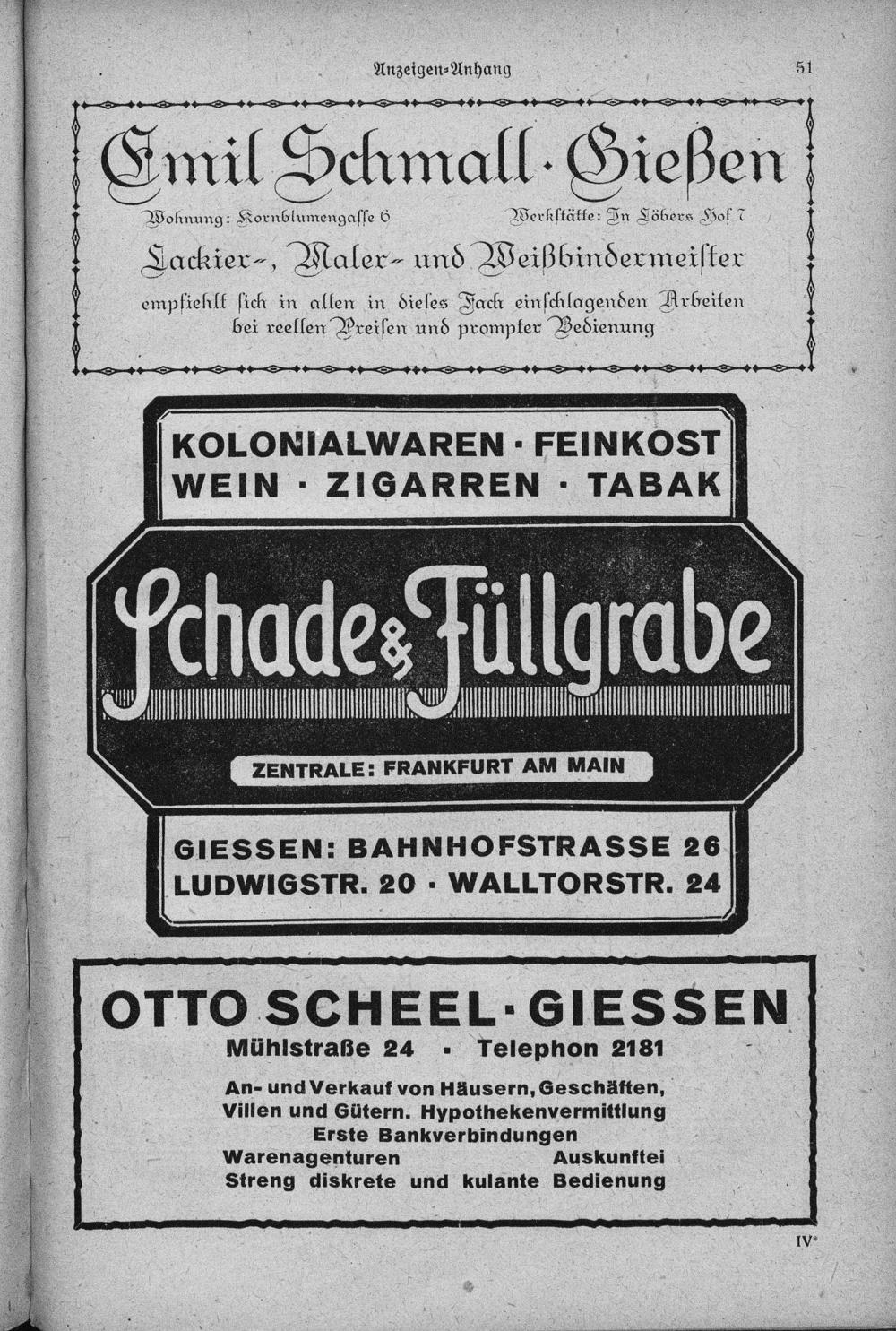 Anzeigen-Anhang 51

Emil Schmall · Gießen

Wohnung: Kornblumengasse 6 Werkstätte: In Löbers Hof 7

Lackier-, Maler- und Weißbindermeister

empfiehlt sich in allen in dieses Fach einschlagenden Arbeiten bei reellen Preisen und prompter Bedienung

KOLONIALWAREN · FEINKOST
WEIN · ZIGARREN · TABAK

Schade & Füllgrabe

ZENTRALE: FRANKFURT AM MAIN

GIESSEN: BAHNHOFSTRASSE 26
LUDWIGSTR. 20 · WALLTORSTR. 24

OTTO SCHEEL · GIESSEN
Mühlstraße 24 · Telephon 2181

An- und Verkauf von Häusern, Geschäften, Villen und Gütern. Hypothekenvermittlung
Erste Bankverbindungen
Warenagenturen Auskunftei
Streng diskrete und kulante Bedienung

IV*